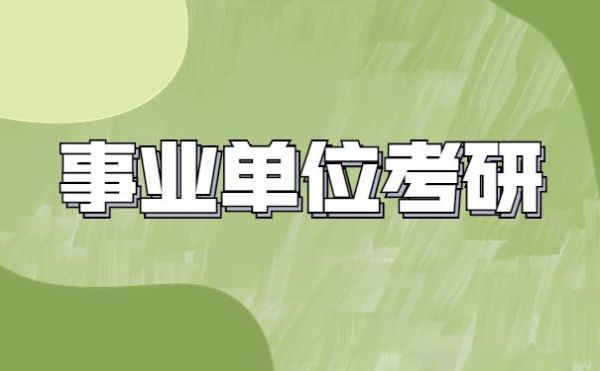 事业单位考研